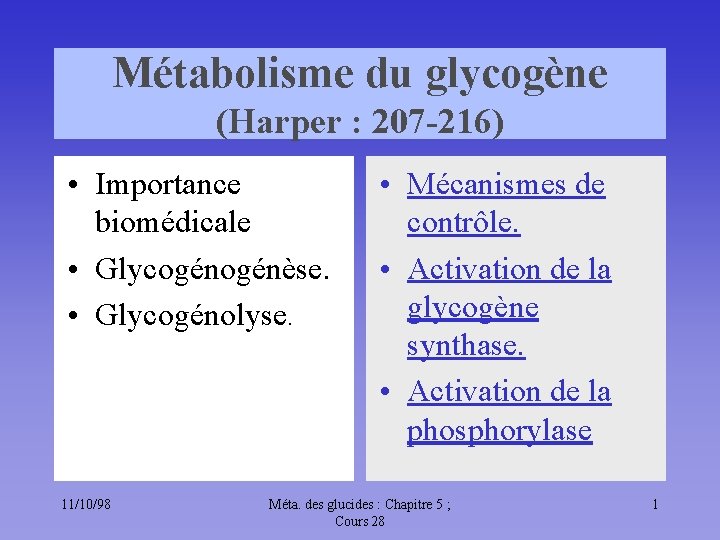 Métabolisme du glycogène
(Harper : 207-216)

• Importance biomédicale
• Glycogénogénèse.
• Glycogénolyse.

• Mécanismes de contrôle.
• Activation de la glycogène synthase.
• Activation de la phosphorylase

11/10/98

Méta. des glucides : Chapitre 5 ; Cours 28

1